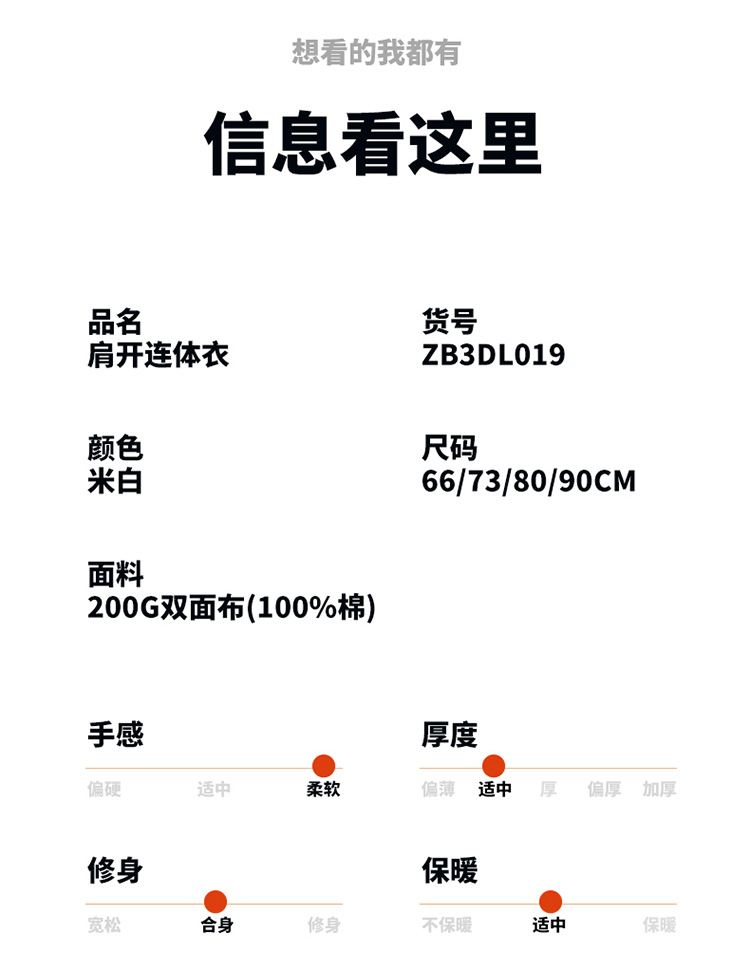 想看的我都有

信息看这里

品名
肩开连体衣

货号
ZB3DL019

颜色
米白

尺码
66/73/80/90CM

面料
200G双面布(100%棉)

手感
偏硬 适中 柔软

厚度
偏薄 适中 厚 偏厚 加厚

修身
宽松 合身 修身

保暖
不保暖 适中 保暖